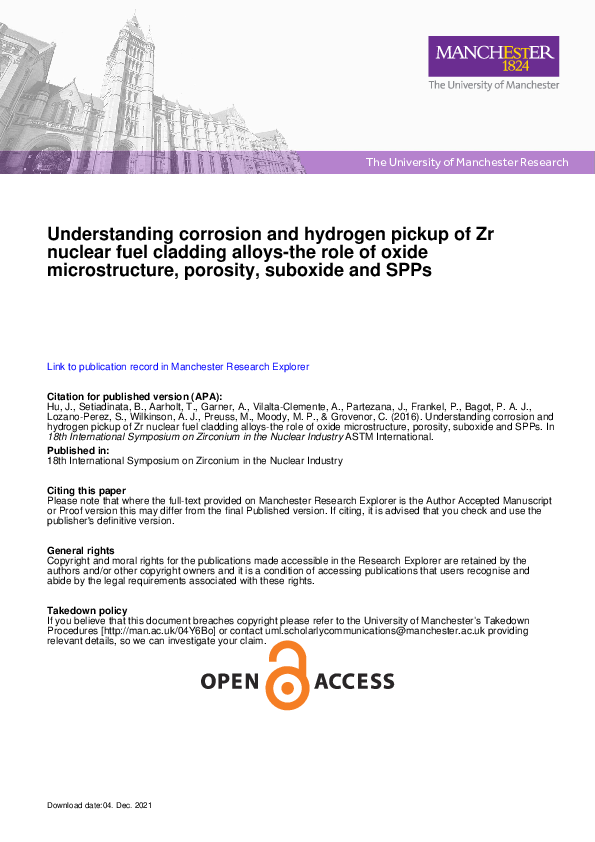 MANCHESTER
1824
The University of Manchester

The University of Manchester Research

Understanding corrosion and hydrogen pickup of Zr nuclear fuel cladding alloys-the role of oxide microstructure, porosity, suboxide and SPPs

Link to publication record in Manchester Research Explorer

Citation for published version (APA):
Hu, J., Setiadinata, B., Aarholt, T., Garner, A., Vilalta-Clemente, A., Partezana, J., Frankel, P., Bagot, P. A. J., Lozano-Perez, S., Wilkinson, A. J., Preuss, M., Moody, M. P., & Grovenor, C. (2016). Understanding corrosion and hydrogen pickup of Zr nuclear fuel cladding alloys-the role of oxide microstructure, porosity, suboxide and SPPs. In 18th International Symposium on Zirconium in the Nuclear Industry ASTM International.

Published in:
18th International Symposium on Zirconium in the Nuclear Industry

Citing this paper
Please note that where the full-text provided on Manchester Research Explorer is the Author Accepted Manuscript or Proof version this may differ from the final Published version. If citing, it is advised that you check and use the publisher's definitive version.

General rights
Copyright and moral rights for the publications made accessible in the Research Explorer are retained by the authors and/or other copyright owners and it is a condition of accessing publications that users recognise and abide by the legal requirements associated with these rights.

Takedown policy
If you believe that this document breaches copyright please refer to the University of Manchester's Takedown Procedures [http://man.ac.uk/04Y6Bo] or contact uml.scholarlycommunications@manchester.ac.uk providing relevant details, so we can investigate your claim.

OPEN ACCESS

Download date:04. Dec. 2021